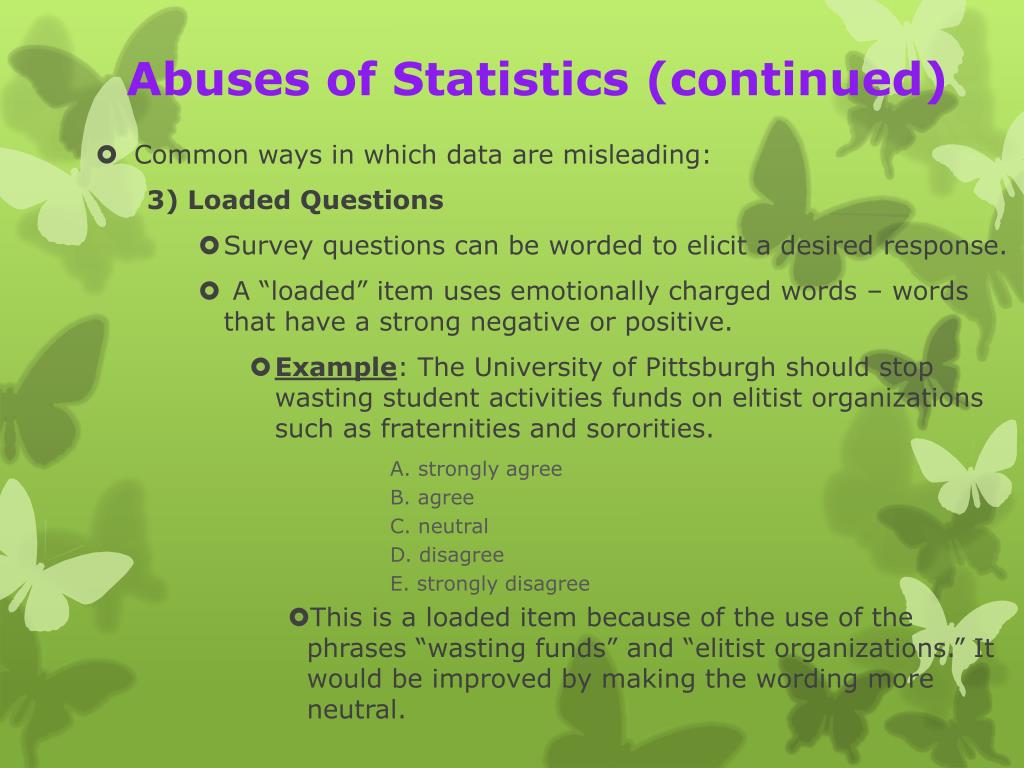 Abuses of Statistics (continued)

Common ways in which data are misleading:

3) Loaded Questions

Survey questions can be worded to elicit a desired response.

A “loaded” item uses emotionally charged words – words that have a strong negative or positive.

Example: The University of Pittsburgh should stop wasting student activities funds on elitist organizations such as fraternities and sororities.

A. strongly agree
B. agree
C. neutral
D. disagree
E. strongly disagree

This is a loaded item because of the use of the phrases “wasting funds” and “elitist organizations.” It would be improved by making the wording more neutral.